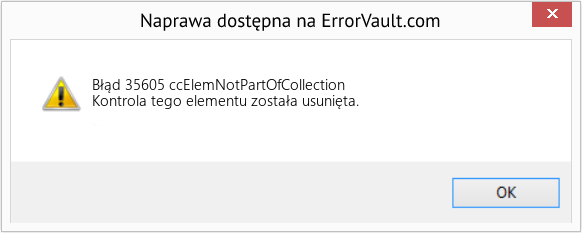 Naprawa dostępna na ErrorVault.com

Błąd 35605 ccElemNotPartOfCollection
Kontrola tego elementu została usunięta.

OK